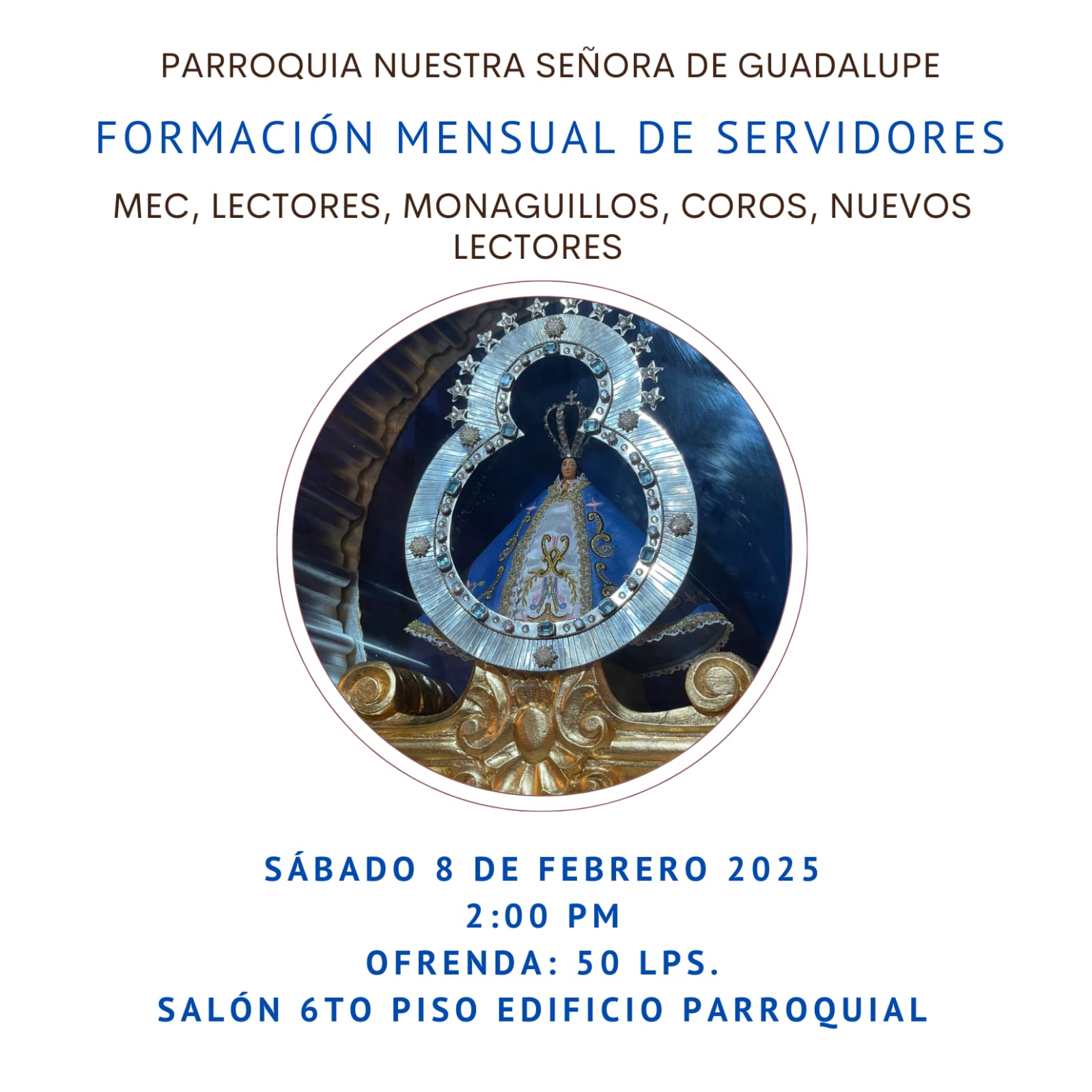 PARROQUIA NUESTRA SEÑORA DE GUADALUPE

FORMACIÓN MENSUAL DE SERVIDORES

MEC, LECTORES, MONAGUILLOS, COROS, NUEVOS LECTORES

SÁBADO 8 DE FEBRERO 2025
2:00 PM
OFRENDA: 50 LPS.
SALÓN 6TO PISO EDIFICIO PARROQUIAL